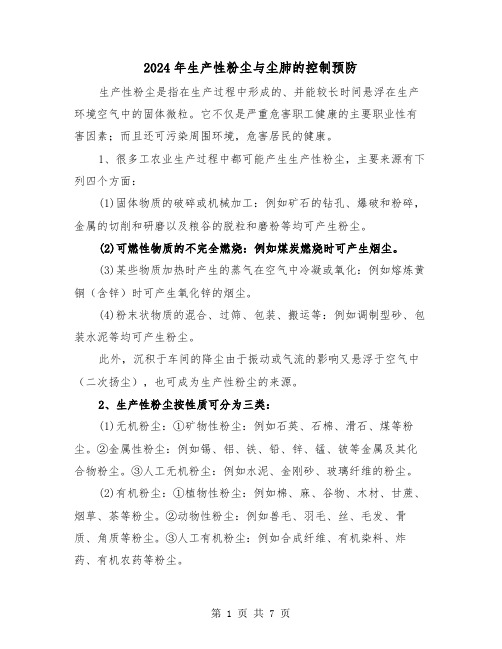 2024年生产性粉尘与尘肺的控制预防

生产性粉尘是指在生产过程中形成的、并能较长时间悬浮在生产环境空气中的固体微粒。它不仅是严重危害职工健康的主要职业性有害因素；而且还可污染周围环境，危害居民的健康。

1、很多工农业生产过程中都可能产生生产性粉尘，主要来源有下列四个方面：

(1)固体物质的破碎或机械加工：例如矿石的钻孔、爆破和粉碎，金属的切削和研磨以及粮谷的脱粒和磨粉等均可产生粉尘。

(2)可燃性物质的不完全燃烧：例如煤炭燃烧时可产生烟尘。

(3)某些物质加热时产生的蒸气在空气中冷凝或氧化：例如熔炼黄铜（含锌）时可产生氧化锌的烟尘。

(4)粉末状物质的混合、过筛、包装、搬运等：例如调制型砂、包装水泥等均可产生粉尘。

此外，沉积于车间的降尘由于振动或气流的影响又悬浮于空气中（二次扬尘），也可成为生产性粉尘的来源。

2、生产性粉尘按性质可分为三类：

(1)无机粉尘：①矿物性粉尘：例如石英、石棉、滑石、煤等粉尘。②金属性粉尘：例如锡、铝、铁、铅、锌、锰、铍等金属及其化合物粉尘。③人工无机粉尘：例如水泥、金刚砂、玻璃纤维的粉尘。

(2)有机粉尘：①植物性粉尘：例如棉、麻、谷物、木材、甘蔗、烟草、茶等粉尘。②动物性粉尘：例如兽毛、羽毛、丝、毛发、骨质、角质等粉尘。③人工有机粉尘：例如合成纤维、有机染料、炸药、有机农药等粉尘。

第 1 页 共 7 页